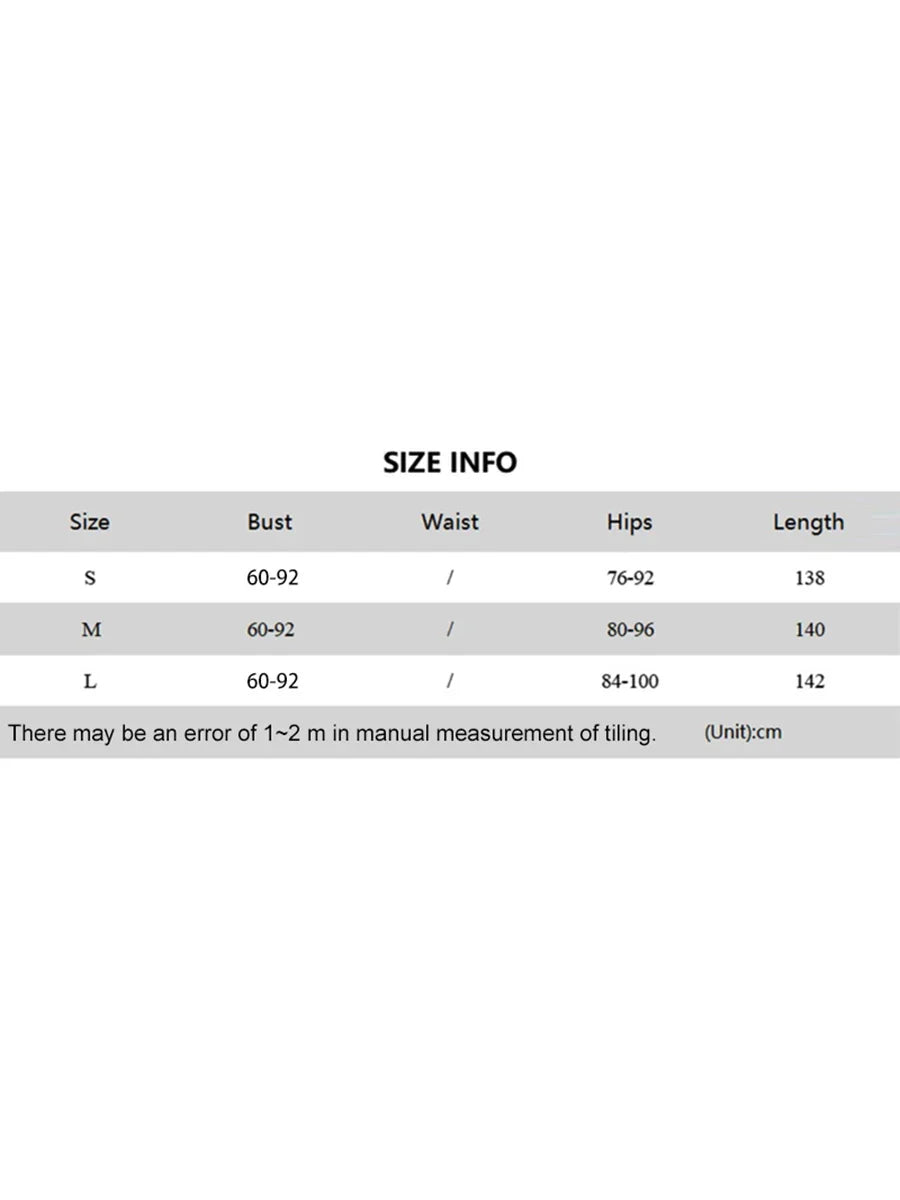 SIZE INFO

| Size | Bust | Waist | Hips | Length |
|---|---|---|---|---|
| S | 60-92 | / | 76-92 | 138 |
| M | 60-92 | / | 80-96 | 140 |
| L | 60-92 | / | 84-100 | 142 |

There may be an error of 1~2 m in manual measurement of tiling. (Unit):cm